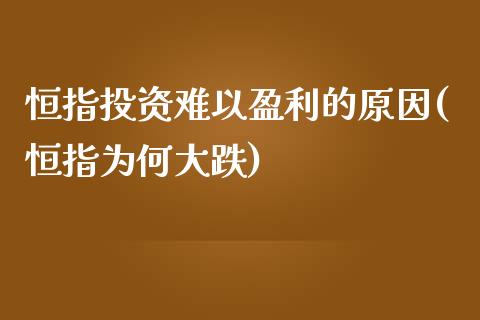 恒指投资难以盈利的原因(恒指为何大跌)